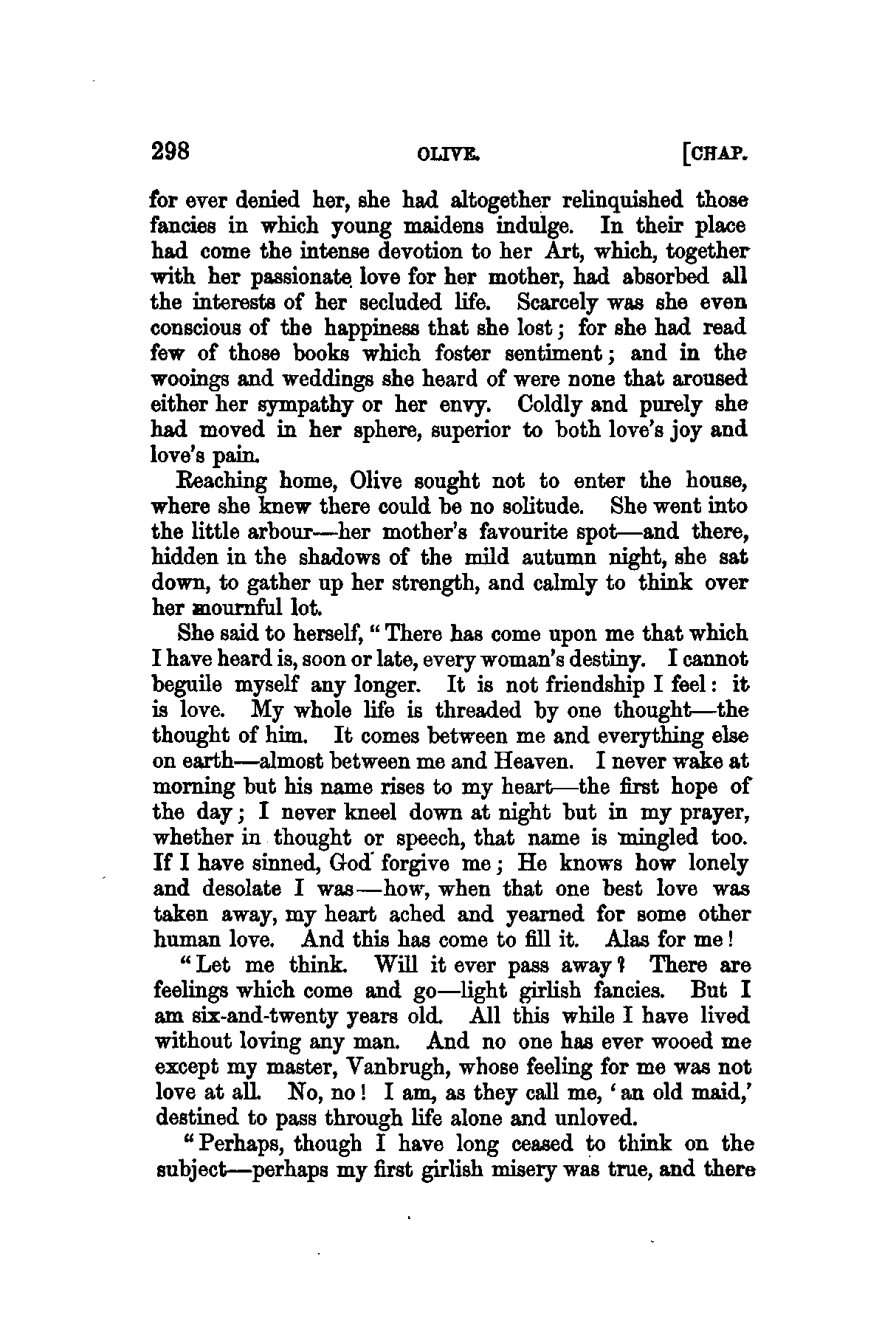 298 OLIVE. [CHAP.

for ever denied her, she had altogether relinquished those fancies in which young maidens indulge. In their place had come the intense devotion to her Art, which, together with her passionate love for her mother, had absorbed all the interests of her secluded life. Scarcely was she even conscious of the happiness that she lost; for she had read few of those books which foster sentiment; and in the wooings and weddings she heard of were none that aroused either her sympathy or her envy. Coldly and purely she had moved in her sphere, superior to both love's joy and love's pain.

Reaching home, Olive sought not to enter the house, where she knew there could be no solitude. She went into the little arbour—her mother's favourite spot—and there, hidden in the shadows of the mild autumn night, she sat down, to gather up her strength, and calmly to think over her mournful lot.

She said to herself, "There has come upon me that which I have heard is, soon or late, every woman's destiny. I cannot beguile myself any longer. It is not friendship I feel: it is love. My whole life is threaded by one thought—the thought of him. It comes between me and everything else on earth—almost between me and Heaven. I never wake at morning but his name rises to my heart—the first hope of the day; I never kneel down at night but in my prayer, whether in thought or speech, that name is mingled too. If I have sinned, God forgive me; He knows how lonely and desolate I was—how, when that one best love was taken away, my heart ached and yearned for some other human love. And this has come to fill it. Alas for me!

"Let me think. Will it ever pass away? There are feelings which come and go—light girlish fancies. But I am six-and-twenty years old. All this while I have lived without loving any man. And no one has ever wooed me except my master, Vanbrugh, whose feeling for me was not love at all. No, no! I am, as they call me, 'an old maid,' destined to pass through life alone and unloved.

"Perhaps, though I have long ceased to think on the subject—perhaps my first girlish misery was true, and there